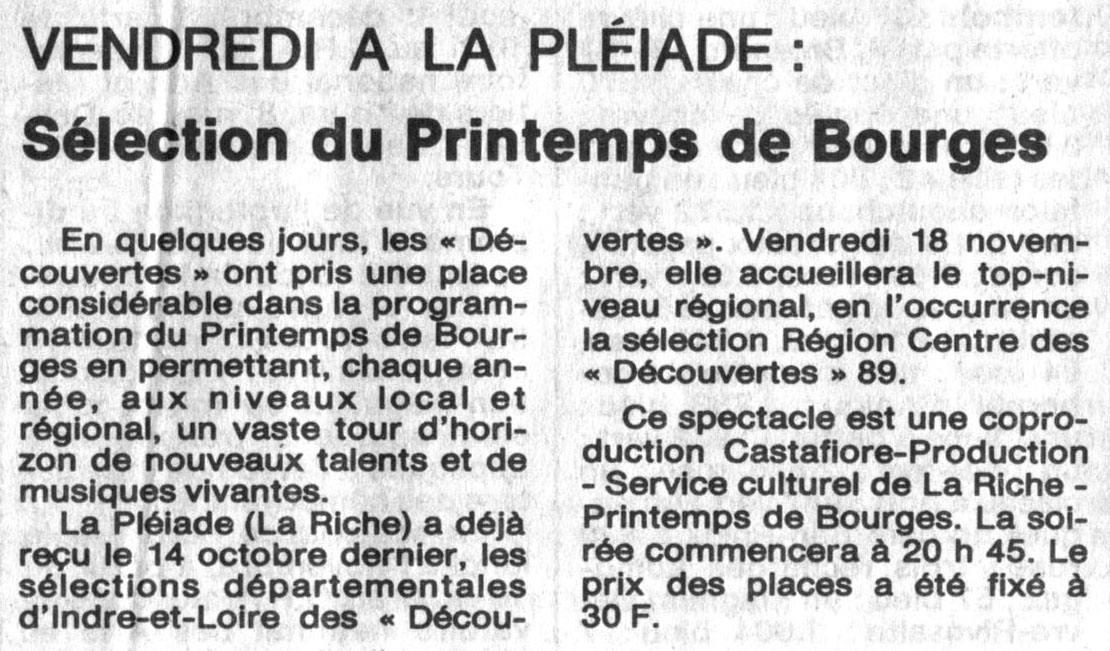 VENDREDI A LA PLÉIADE :

Sélection du Printemps de Bourges

En quelques jours, les « Découvertes » ont pris une place considérable dans la programmation du Printemps de Bourges en permettant, chaque année, aux niveaux local et régional, un vaste tour d'horizon de nouveaux talents et de musiques vivantes.

La Pléiade (La Riche) a déjà reçu le 14 octobre dernier, les sélections départementales d'Indre-et-Loire des « Découvertes ». Vendredi 18 novembre, elle accueillera le top-niveau régional, en l'occurrence la sélection Région Centre des « Découvertes » 89.

Ce spectacle est une coproduction Castafiore-Production - Service culturel de La Riche - Printemps de Bourges. La soirée commencera à 20 h 45. Le prix des places a été fixé à 30 F.